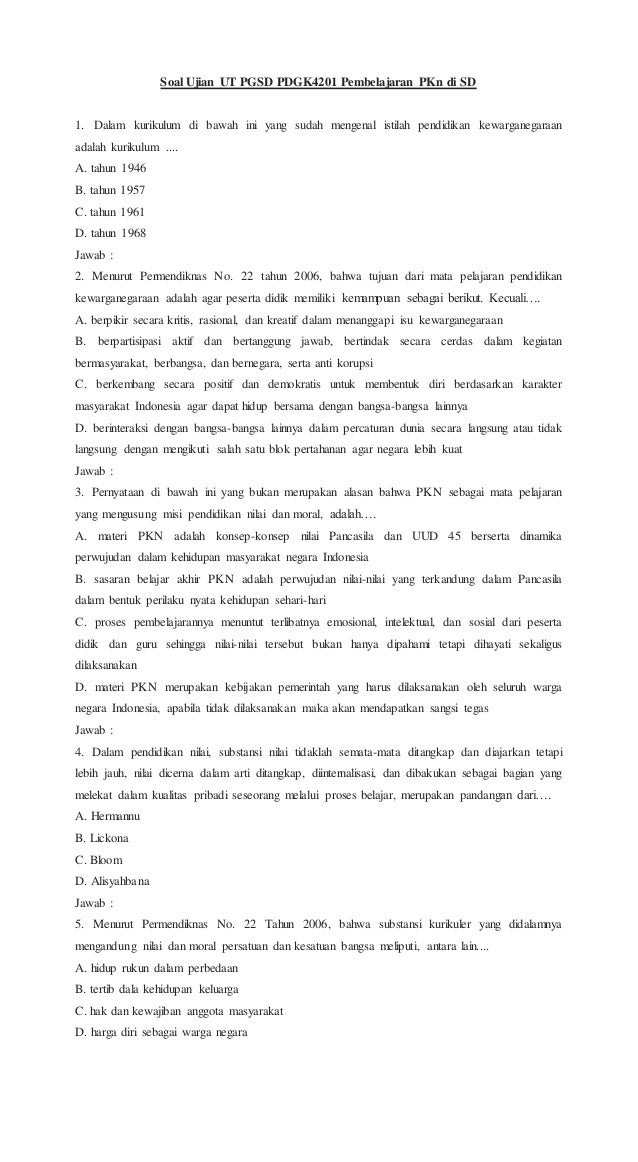 Soal Ujian UT PGSD PDGK4201 Pembelajaran PKn di SD

1. Dalam kurikulum di bawah ini yang sudah mengenal istilah pendidikan kewarganegaraan adalah kurikulum ....
A. tahun 1946
B. tahun 1957
C. tahun 1961
D. tahun 1968
Jawab :
2. Menurut Permendiknas No. 22 tahun 2006, bahwa tujuan dari mata pelajaran pendidikan kewarganegaraan adalah agar peserta didik memiliki kemampuan sebagai berikut. Kecuali….
A. berpikir secara kritis, rasional, dan kreatif dalam menanggapi isu kewarganegaraan
B. berpartisipasi aktif dan bertanggung jawab, bertindak secara cerdas dalam kegiatan bermasyarakat, berbangsa, dan bernegara, serta anti korupsi
C. berkembang secara positif dan demokratis untuk membentuk diri berdasarkan karakter masyarakat Indonesia agar dapat hidup bersama dengan bangsa-bangsa lainnya
D. berinteraksi dengan bangsa-bangsa lainnya dalam percaturan dunia secara langsung atau tidak langsung dengan mengikuti salah satu blok pertahanan agar negara lebih kuat
Jawab :
3. Pernyataan di bawah ini yang bukan merupakan alasan bahwa PKN sebagai mata pelajaran yang mengusung misi pendidikan nilai dan moral, adalah….
A. materi PKN adalah konsep-konsep nilai Pancasila dan UUD 45 berserta dinamika perwujudan dalam kehidupan masyarakat negara Indonesia
B. sasaran belajar akhir PKN adalah perwujudan nilai-nilai yang terkandung dalam Pancasila dalam bentuk perilaku nyata kehidupan sehari-hari
C. proses pembelajarannya menuntut terlibatnya emosional, intelektual, dan sosial dari peserta didik dan guru sehingga nilai-nilai tersebut bukan hanya dipahami tetapi dihayati sekaligus dilaksanakan
D. materi PKN merupakan kebijakan pemerintah yang harus dilaksanakan oleh seluruh warga negara Indonesia, apabila tidak dilaksanakan maka akan mendapatkan sangsi tegas
Jawab :
4. Dalam pendidikan nilai, substansi nilai tidaklah semata-mata ditangkap dan diajarkan tetapi lebih jauh, nilai dicerna dalam arti ditangkap, diinternalisasi, dan dibakukan sebagai bagian yang melekat dalam kualitas pribadi seseorang melalui proses belajar, merupakan pandangan dari….
A. Hermannu
B. Lickona
C. Bloom
D. Alisyahbana
Jawab :
5. Menurut Permendiknas No. 22 Tahun 2006, bahwa substansi kurikuler yang didalamnya mengandung nilai dan moral persatuan dan kesatuan bangsa meliputi, antara lain....
A. hidup rukun dalam perbedaan
B. tertib dala kehidupan keluarga
C. hak dan kewajiban anggota masyarakat
D. harga diri sebagai warga negara